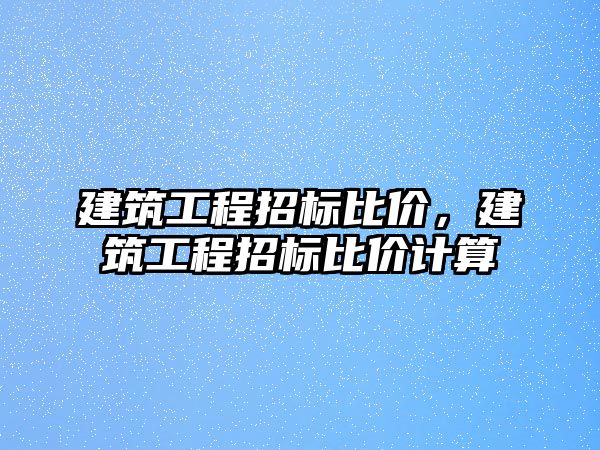 建筑工程招标比价，建筑工程招标比价计算